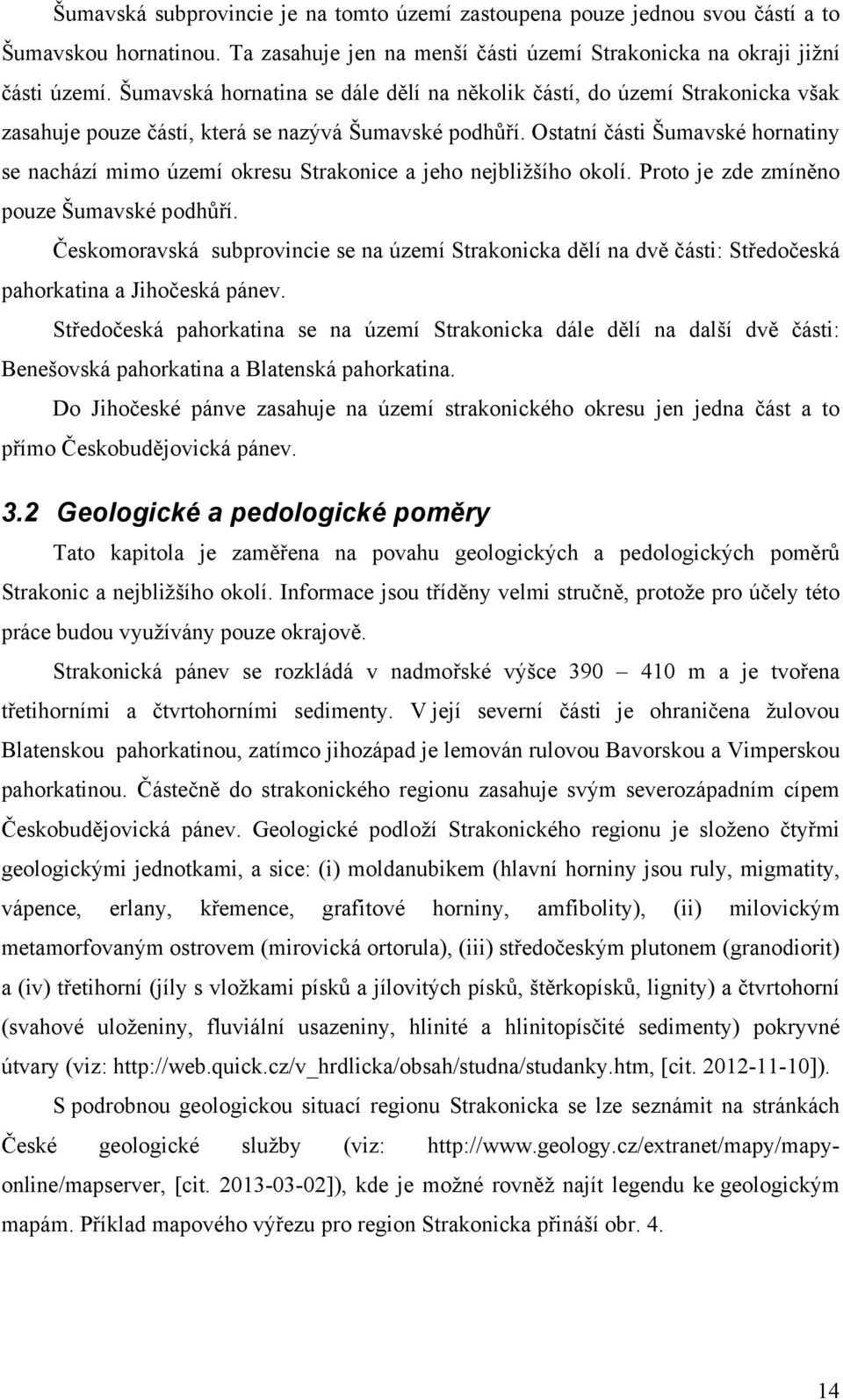 Šumavská subprovincie je na tomto území zastoupena pouze jednou svou částí a to Šumavskou hornatinou. Ta zasahuje jen na menší části území Strakonicka na okraji jižní části území. Šumavská hornatina se dále dělí na několik částí, do území Strakonicka však zasahuje pouze částí, která se nazývá Šumavské podhůří. Ostatní části Šumavské hornatiny se nachází mimo území okresu Strakonice a jeho nejbližšího okolí. Proto je zde zmíněno pouze Šumavské podhůří.

Českomoravská subprovincie se na území Strakonicka dělí na dvě části: Středočeská pahorkatina a Jihočeská pánev.

Středočeská pahorkatina se na území Strakonicka dále dělí na další dvě části: Benešovská pahorkatina a Blatenská pahorkatina.

Do Jihočeské pánve zasahuje na území strakonického okresu jen jedna část a to přímo Českobudějovická pánev.

3.2 Geologické a pedologické poměry

Tato kapitola je zaměřena na povahu geologických a pedologických poměrů Strakonic a nejbližšího okolí. Informace jsou tříděny velmi stručně, protože pro účely této práce budou využívány pouze okrajově.

Strakonická pánev se rozkládá v nadmořské výšce 390 – 410 m a je tvořena třetihorními a čtvrtohorními sedimenty. V její severní části je ohraničena žulovou Blatenskou pahorkatinou, zatímco jihozápad je lemován rulovou Bavorskou a Vimperskou pahorkatinou. Částečně do strakonického regionu zasahuje svým severozápadním cípem Českobudějovická pánev. Geologické podloží Strakonického regionu je složeno čtyřmi geologickými jednotkami, a sice: (i) moldanubikem (hlavní horniny jsou ruly, migmatity, vápence, erlany, křemence, grafitové horniny, amfibolity), (ii) milovickým metamorfovaným ostrovem (mirovická ortorula), (iii) středočeským plutonem (granodiorit) a (iv) třetihorní (jíly s vložkami písků a jílovitých písků, štěrkopísků, lignity) a čtvrtohorní (svahové uloženiny, fluviální usazeniny, hlinité a hlinitopísčité sedimenty) pokryvné útvary (viz: http://web.quick.cz/v_hrdlicka/obsah/studna/studanky.htm, [cit. 2012-11-10]).

S podrobnou geologickou situací regionu Strakonicka se lze seznámit na stránkách České geologické služby (viz: http://www.geology.cz/extranet/mapy/mapy-online/mapserver, [cit. 2013-03-02]), kde je možné rovněž najít legendu ke geologickým mapám. Příklad mapového výřezu pro region Strakonicka přináší obr. 4.

14